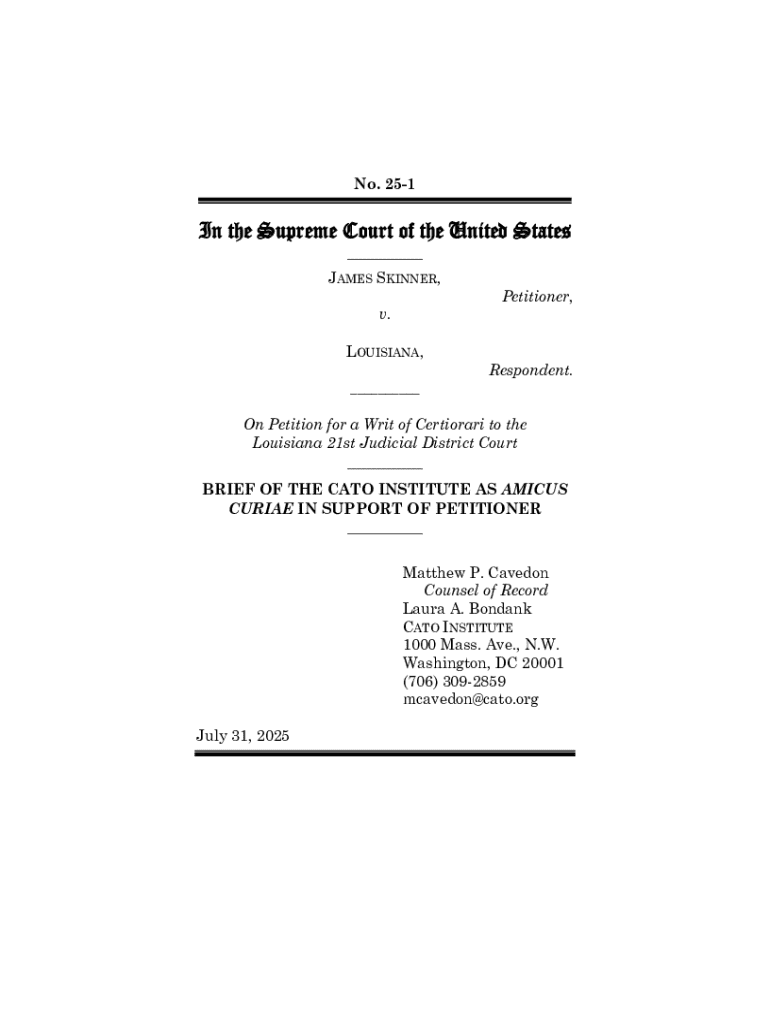 No. 25-1

In the Supreme Court of the United States

JAMES SKINNER,

Petitioner,

v.

LOUISIANA,

Respondent.

On Petition for a Writ of Certiorari to the Louisiana 21st Judicial District Court

BRIEF OF THE CATO INSTITUTE AS AMICUS CURIAE IN SUPPORT OF PETITIONER

Matthew P. Cavedon
Counsel of Record
Laura A. Bondank
CATO INSTITUTE
1000 Mass. Ave., N.W.
Washington, DC 20001
(706) 309-2859
mcavedon@cato.org

July 31, 2025